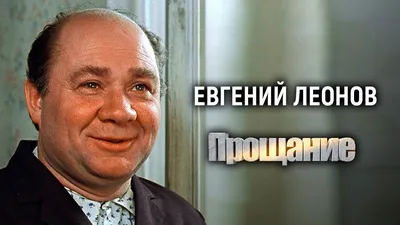 ЕВГЕНИЙ ЛЕОНОВ

Прощание